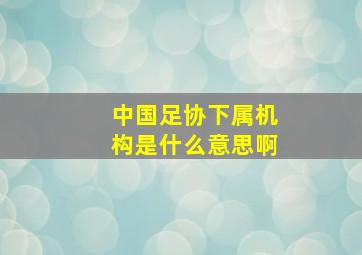 中国足协下属机构是什么意思啊